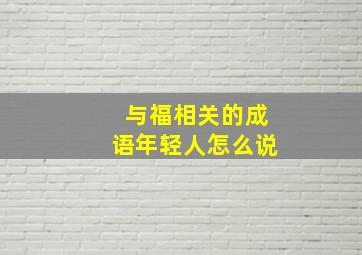 与福相关的成语年轻人怎么说